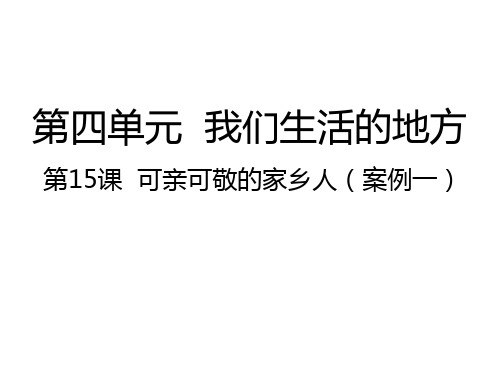 第四单元  我们生活的地方

第15课  可亲可敬的家乡人（案例一）